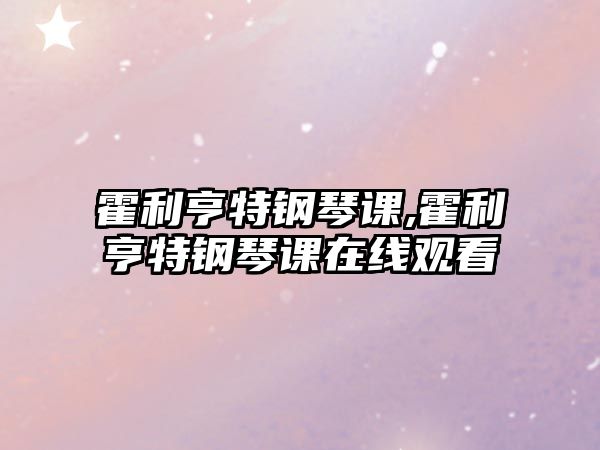 霍利亨特钢琴课,霍利亨特钢琴课在线观看